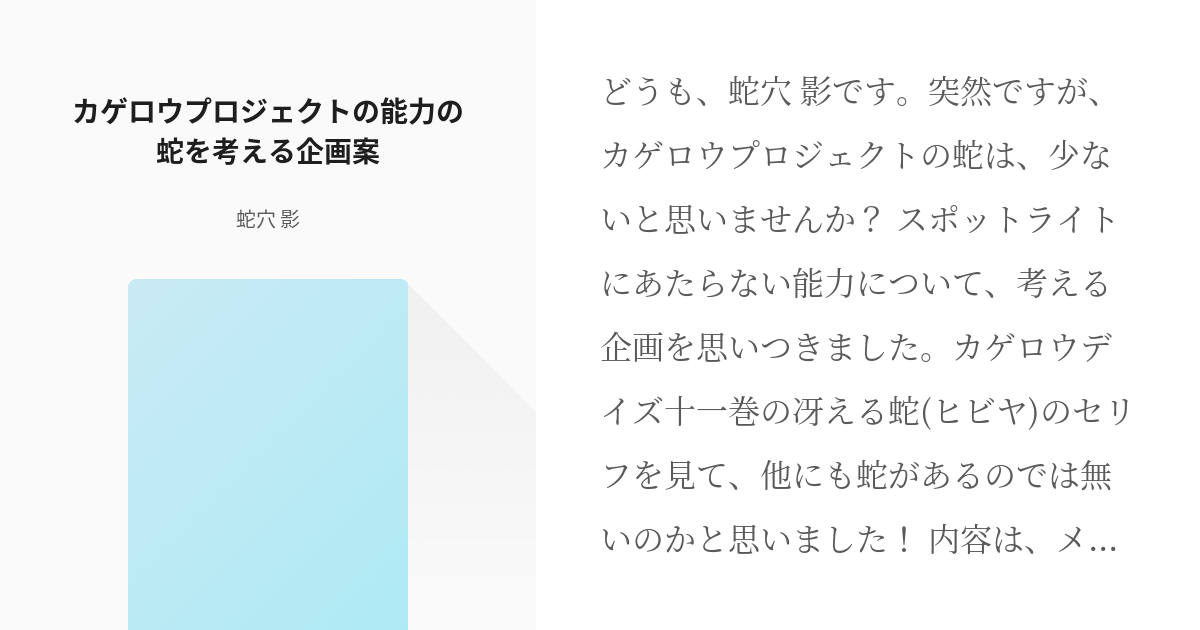 カゲロウプロジェクトの能力の蛇を考える企画案

蛇穴 影

どうも、蛇穴 影です。突然ですが、カゲロウプロジェクトの蛇は、少ないと思いませんか？ スポットライトにあたらない能力について、考える企画を思いつきました。カゲロウデイズ十一巻の冴える蛇(ヒビヤ)のセリフを見て、他にも蛇があるのでは無いのかと思いました！ 内容は、メ…